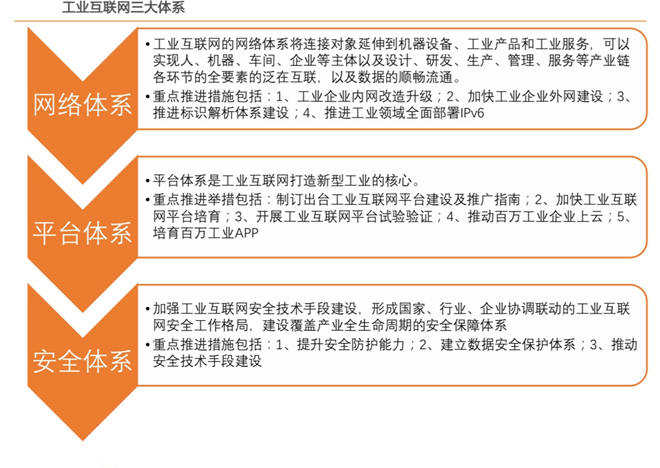 工业互联网三大体系

网络体系

• 工业互联网的网络体系将连接对象延伸到机器设备、工业产品和工业服务，可以实现人、机器、车间、企业等主体以及设计、研发、生产、管理、服务等产业链各环节的全要素的泛在互联，以及数据的顺畅流通。
• 重点推进措施包括：1、工业企业内网改造升级；2、加快工业企业外网建设；3、推进标识解析体系建设；4、推进工业领域全面部署IPv6

平台体系

• 平台体系是工业互联网打造新型工业的核心。
• 重点推进举措包括：制订出台工业互联网平台建设及推广指南；2、加快工业互联网平台培育；3、开展工业互联网平台试验验证；4、推动百万工业企业上云；5、培育百万工业APP

安全体系

• 加强工业互联网安全技术手段建设，形成国家、行业、企业协调联动的工业互联网安全工作格局，建设覆盖产业全生命周期的安全保障体系
• 重点推进措施包括：1、提升安全防护能力；2、建立数据安全保护体系；3、推动安全技术手段建设